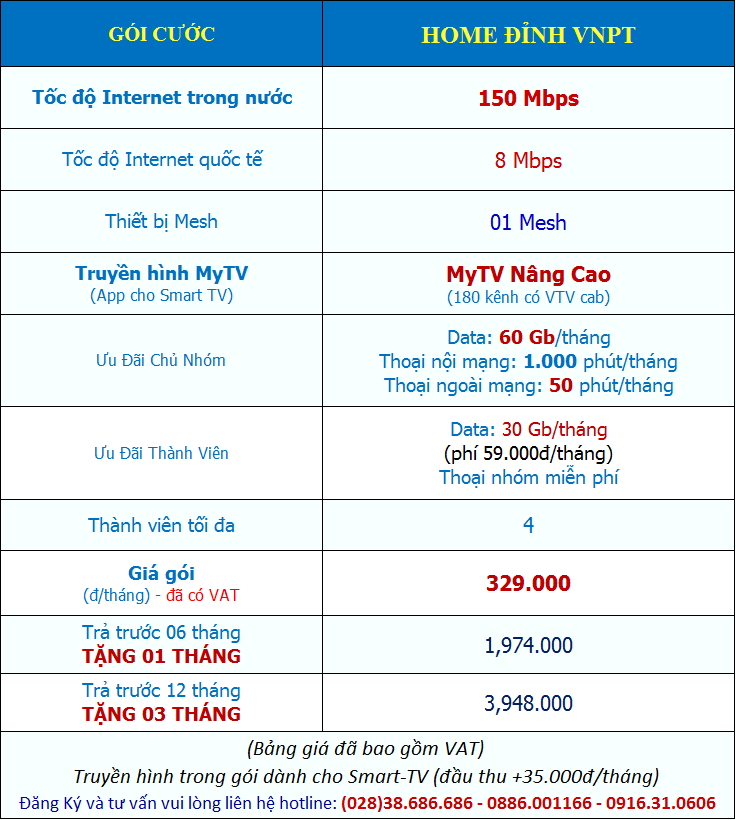 | GÓI CƯỚC | HOME ĐỈNH VNPT |
|---|---|
| Tốc độ Internet trong nước | 150 Mbps |
| Tốc độ Internet quốc tế | 8 Mbps |
| Thiết bị Mesh | 01 Mesh |
| Truyền hình MyTV (App cho Smart TV) | MyTV Nâng Cao (180 kênh có VTV cab) |
| Ưu Đãi Chủ Nhóm | Data: 60 Gb/tháng Thoại nội mạng: 1.000 phút/tháng Thoại ngoài mạng: 50 phút/tháng |
| Ưu Đãi Thành Viên | Data: 30 Gb/tháng (phí 59.000đ/tháng) Thoại nhóm miễn phí |
| Thành viên tối đa | 4 |
| Giá gói (đ/tháng) - đã có VAT | 329.000 |
| Trả trước 06 tháng TẶNG 01 THÁNG | 1,974.000 |
| Trả trước 12 tháng TẶNG 03 THÁNG | 3,948.000 |

(Bảng giá đã bao gồm VAT)
Truyền hình trong gói dành cho Smart-TV (đầu thu +35.000đ/tháng)
Đăng Ký và tư vấn vui lòng liên hệ hotline: (028)38.686.686 - 0886.001166 - 0916.31.0606